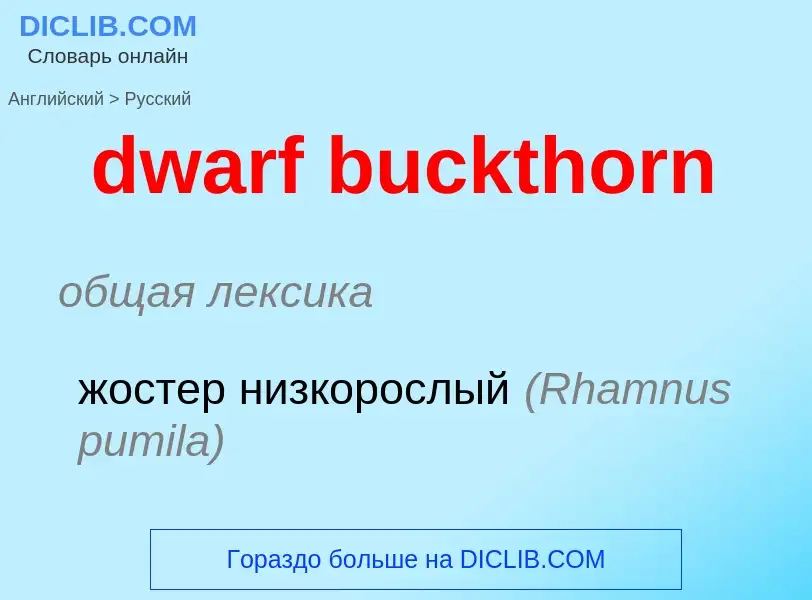 DICLIB.COM
Словарь онлайн

Английский > Русский

dwarf buckthorn

общая лексика

жостер низкорослый (Rhamnus pumila)

Гораздо больше на DICLIB.COM